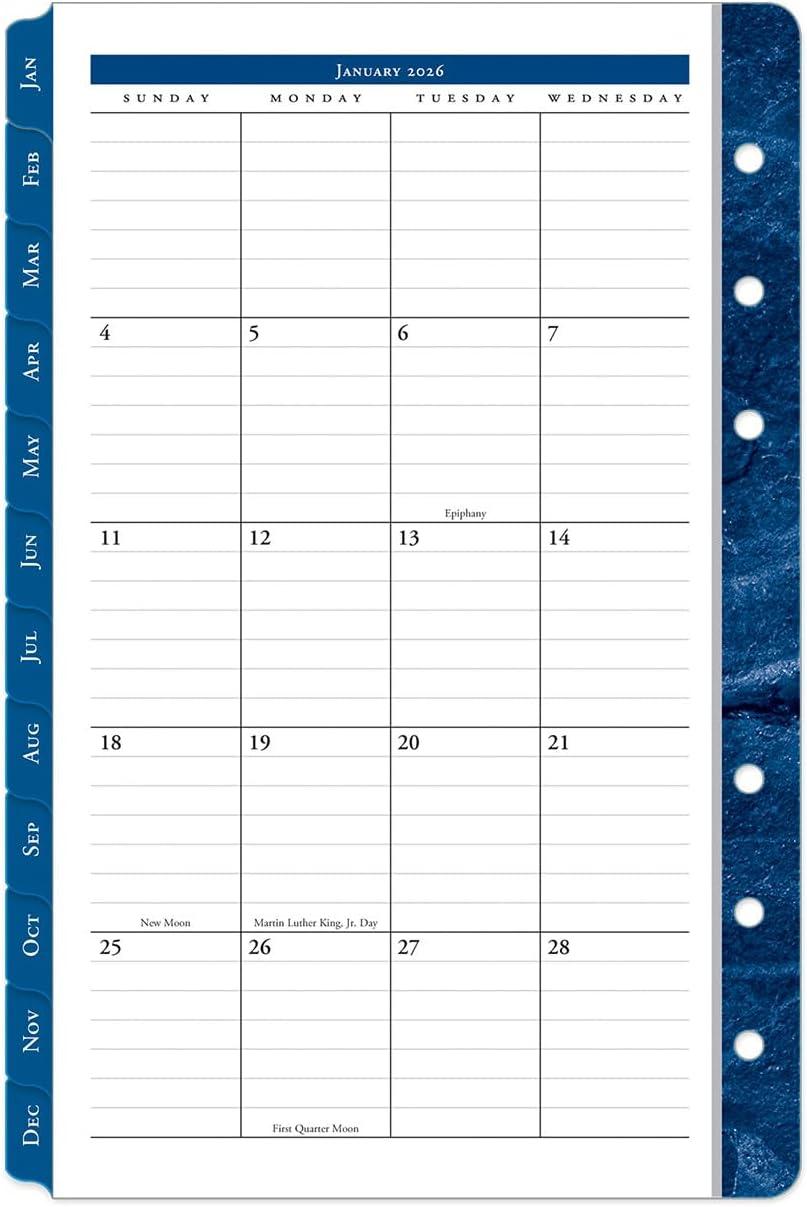 Jan
Feb
Mar
Apr
May
Jun
Jul
Aug
Sep
Oct
Nov
Dec

January 2026

| SUNDAY | MONDAY | TUESDAY | WEDNESDAY |
|---|---|---|---|
| | | | |
| 4 | 5 | 6 Epiphany | 7 |
| 11 | 12 | 13 | 14 |
| 18 New Moon | 19 Martin Luther King, Jr. Day | 20 | 21 |
| 25 | 26 First Quarter Moon | 27 | 28 |